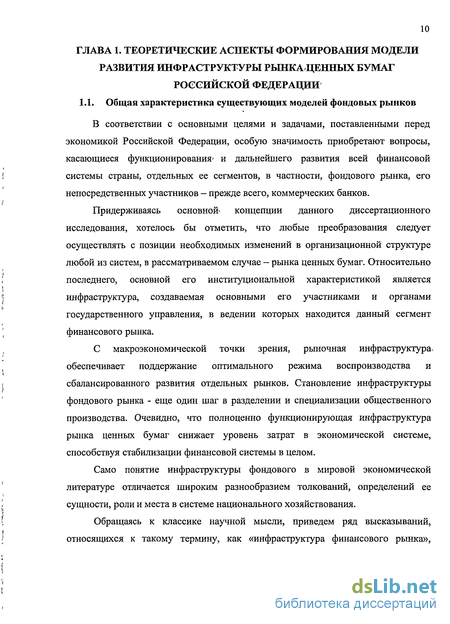 10

ГЛАВА 1. ТЕОРЕТИЧЕСКИЕ АСПЕКТЫ ФОРМИРОВАНИЯ МОДЕЛИ РАЗВИТИЯ ИНФРАСТРУКТУРЫ РЫНКА ЦЕННЫХ БУМАГ РОССИЙСКОЙ ФЕДЕРАЦИИ

1.1. Общая характеристика существующих моделей фондовых рынков

В соответствии с основными целями и задачами, поставленными перед экономикой Российской Федерации, особую значимость приобретают вопросы, касающиеся функционирования и дальнейшего развития всей финансовой системы страны, отдельных ее сегментов, в частности, фондового рынка, его непосредственных участников – прежде всего, коммерческих банков.

Придерживаясь основной концепции данного диссертационного исследования, хотелось бы отметить, что любые преобразования следует осуществлять с позиции необходимых изменений в организационной структуре любой из систем, в рассматриваемом случае – рынка ценных бумаг. Относительно последнего, основной его институциональной характеристикой является инфраструктура, создаваемая основными его участниками и органами государственного управления, в ведении которых находится данный сегмент финансового рынка.

С макроэкономической точки зрения, рыночная инфраструктура обеспечивает поддержание оптимального режима воспроизводства и сбалансированного развития отдельных рынков. Становление инфраструктуры фондового рынка - еще один шаг в разделении и специализации общественного производства. Очевидно, что полноценно функционирующая инфраструктура рынка ценных бумаг снижает уровень затрат в экономической системе, способствуя стабилизации финансовой системы в целом.

Само понятие инфраструктуры фондового в мировой экономической литературе отличается широким разнообразием толкований, определений ее сущности, роли и места в системе национального хозяйствования.

Обращаясь к классике научной мысли, приведем ряд высказываний, относящихся к такому термину, как «инфраструктура финансового рынка»,

dsLib.net
библиотека диссертаций